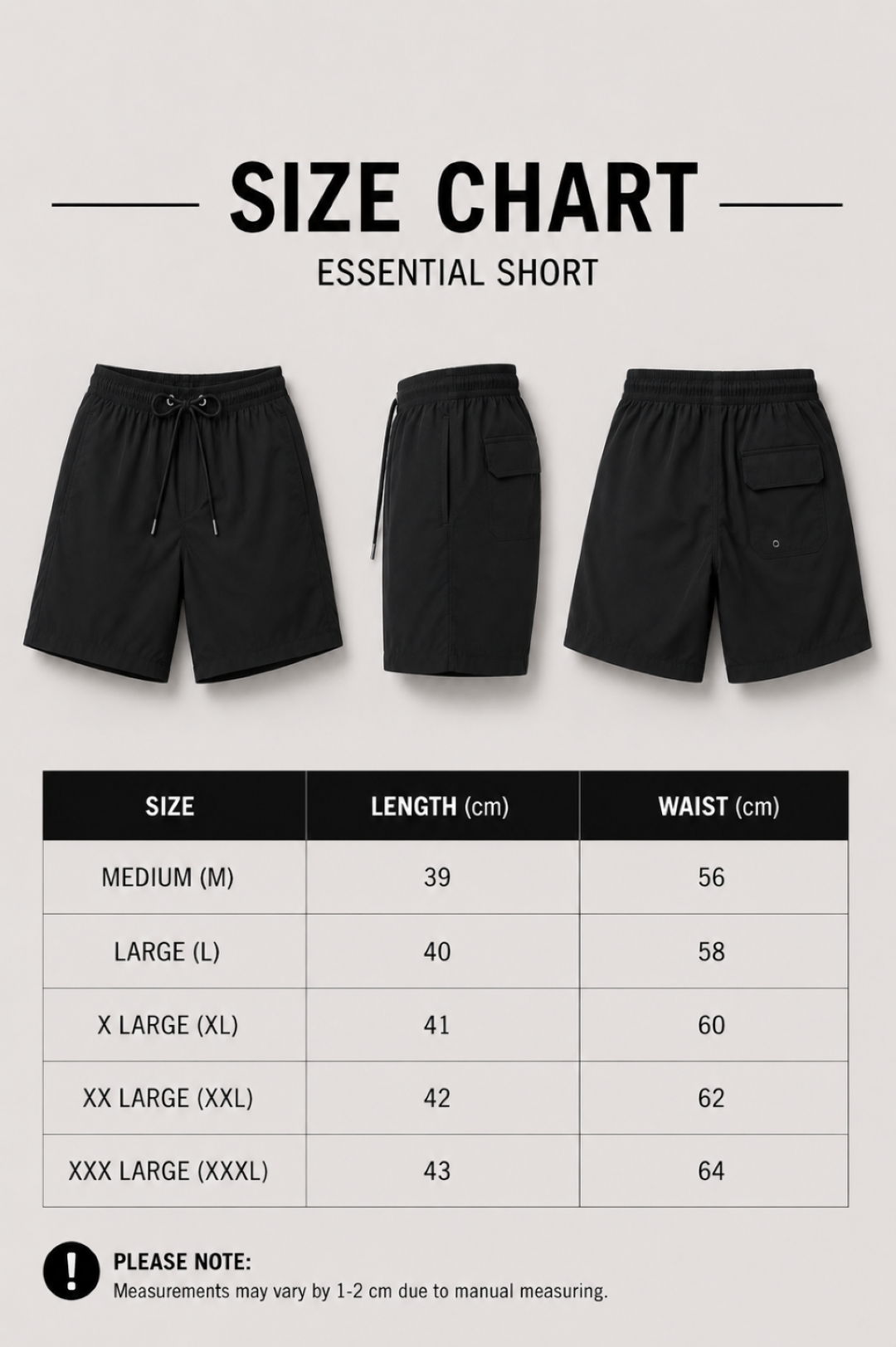 SIZE CHART

ESSENTIAL SHORT

| SIZE | LENGTH (cm) | WAIST (cm) |
|---|---|---|
| MEDIUM (M) | 39 | 56 |
| LARGE (L) | 40 | 58 |
| X LARGE (XL) | 41 | 60 |
| XX LARGE (XXL) | 42 | 62 |
| XXX LARGE (XXXL) | 43 | 64 |

!

PLEASE NOTE:
Measurements may vary by 1-2 cm due to manual measuring.